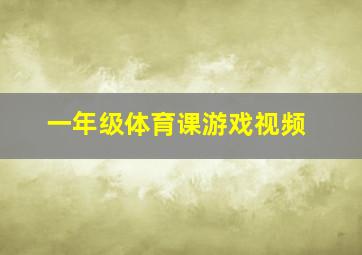 一年级体育课游戏视频